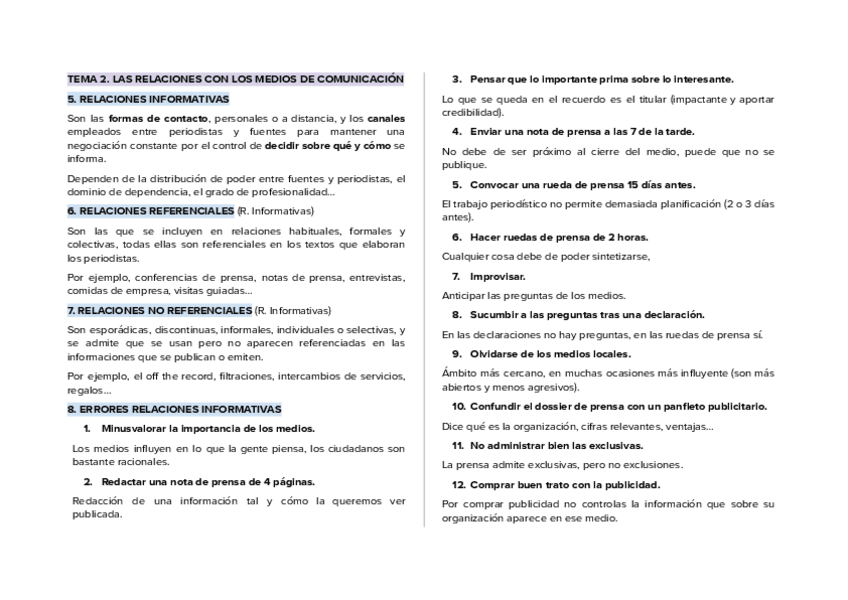 TEMA 2. LAS RELACIONES CON LOS MEDIOS DE COMUNICACIÓN

5. RELACIONES INFORMATIVAS

Son las formas de contacto, personales o a distancia, y los canales empleados entre periodistas y fuentes para mantener una negociación constante por el control de decidir sobre qué y cómo se informa.

Dependen de la distribución de poder entre fuentes y periodistas, el dominio de dependencia, el grado de profesionalidad...

6. RELACIONES REFERENCIALES (R. Informativas)

Son las que se incluyen en relaciones habituales, formales y colectivas, todas ellas son referenciales en los textos que elaboran los periodistas.

Por ejemplo, conferencias de prensa, notas de prensa, entrevistas, comidas de empresa, visitas guiadas...

7. RELACIONES NO REFERENCIALES (R. Informativas)

Son esporádicas, discontinuas, informales, individuales o selectivas, y se admite que se usan pero no aparecen referenciadas en las informaciones que se publican o emiten.

Por ejemplo, el off the record, filtraciones, intercambios de servicios, regalos...

8. ERRORES RELACIONES INFORMATIVAS

1. Minusvalorar la importancia de los medios.

Los medios influyen en lo que la gente piensa, los ciudadanos son bastante racionales.

2. Redactar una nota de prensa de 4 páginas.

Redacción de una información tal y cómo la queremos ver publicada.

3. Pensar que lo importante prima sobre lo interesante.

Lo que se queda en el recuerdo es el titular (impactante y aportar credibilidad).

4. Enviar una nota de prensa a las 7 de la tarde.

No debe de ser próximo al cierre del medio, puede que no se publique.

5. Convocar una rueda de prensa 15 días antes.

El trabajo periodístico no permite demasiada planificación (2 o 3 días antes).

6. Hacer ruedas de prensa de 2 horas.

Cualquier cosa debe de poder sintetizarse.

7. Improvisar.

Anticipar las preguntas de los medios.

8. Sucumbir a las preguntas tras una declaración.

En las declaraciones no hay preguntas, en las ruedas de prensa sí.

9. Olvidarse de los medios locales.

Ámbito más cercano, en muchas ocasiones más influyente (son más abiertos y menos agresivos).

10. Confundir el dossier de prensa con un panfleto publicitario.

Dice qué es la organización, cifras relevantes, ventajas...

11. No administrar bien las exclusivas.

La prensa admite exclusivas, pero no exclusiones.

12. Comprar buen trato con la publicidad.

Por comprar publicidad no controlas la información que sobre su organización aparece en ese medio.